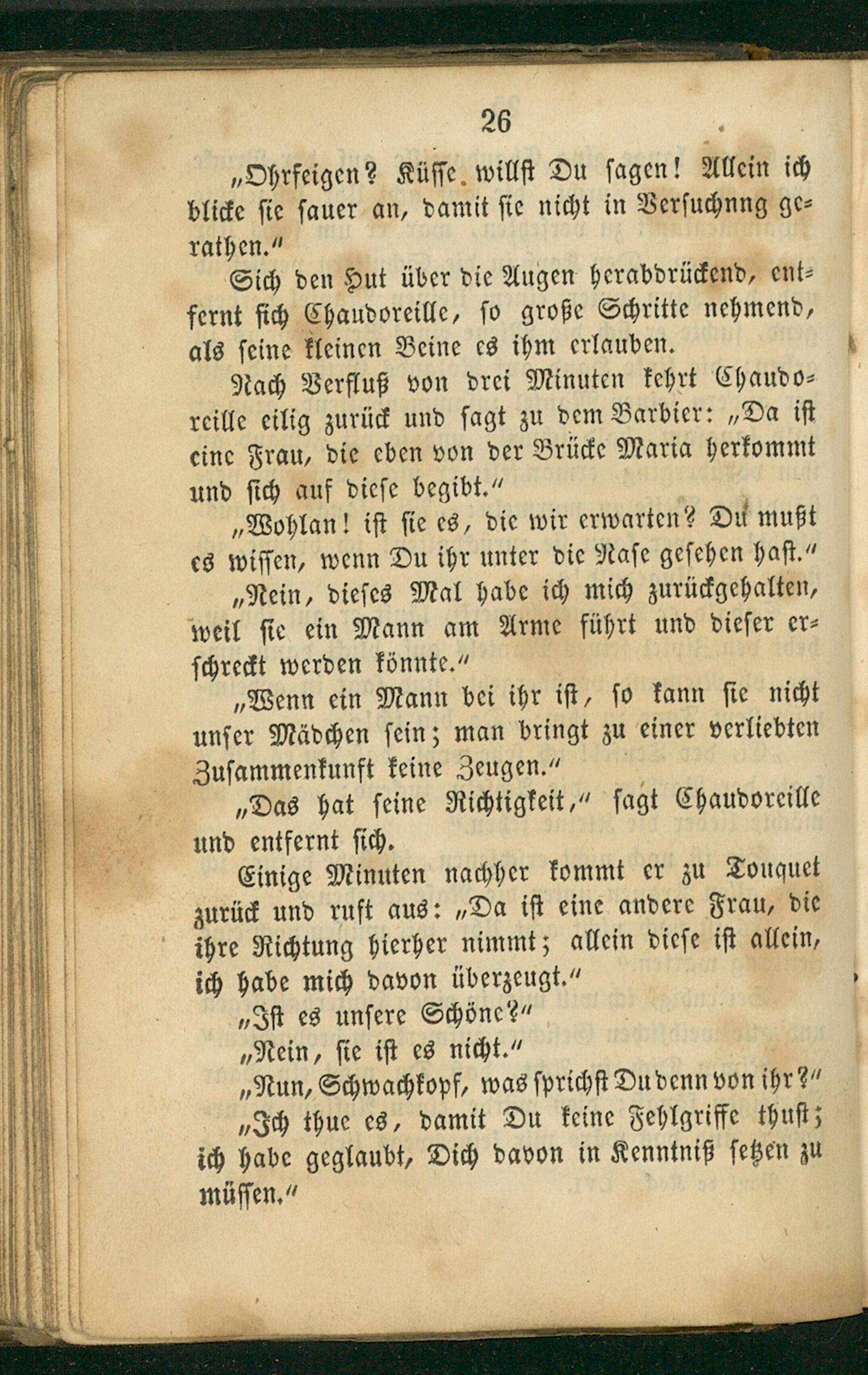 26

„Ohrfeigen? Küsse willst Du sagen! Allein ich blicke sie sauer an, damit sie nicht in Versuchnng gerathen."

Sich den Hut über die Augen herabdrückend, entfernt sich Chaudoreille, so große Schritte nehmend, als seine kleinen Beine es ihm erlauben.

Nach Verfluß von drei Minuten kehrt Chaudoreille eilig zurück und sagt zu dem Barbier: „Da ist eine Frau, die eben von der Brücke Maria herkommt und sich auf diese begibt."

„Wohlan! ist sie es, die wir erwarten? Du mußt es wissen, wenn Du ihr unter die Nase gesehen hast."

„Nein, dieses Mal habe ich mich zurückgehalten, weil sie ein Mann am Arme führt und dieser erschreckt werden könnte."

„Wenn ein Mann bei ihr ist, so kann sie nicht unser Mädchen sein; man bringt zu einer verliebten Zusammenkunft keine Zeugen."

„Das hat seine Richtigkeit," sagt Chaudoreille und entfernt sich.

Einige Minuten nachher kommt er zu Touquet zurück und ruft aus: „Da ist eine andere Frau, die ihre Richtung hierher nimmt; allein diese ist allein, ich habe mich davon überzeugt."

„Ist es unsere Schöne?"

„Nein, sie ist es nicht."

„Nun, Schwachkopf, was sprichst Du denn von ihr?"

„Ich thue es, damit Du keine Fehlgriffe thust; ich habe geglaubt, Dich davon in Kenntniß setzen zu müssen."